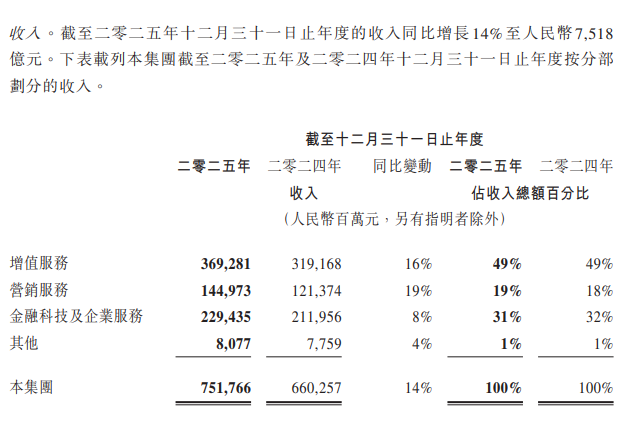 收入。截至二零二五年十二月三十一日止年度的收入同比增長14%至人民幣7,518億元。下表載列本集團截至二零二五年及二零二四年十二月三十一日止年度按分部劃分的收入。

截至十二月三十一日止年度

| | 二零二五年 | 二零二四年 | 同比變動 | 二零二五年 | 二零二四年 |
|---|---|---|---|---|---|
| | 收入 | | | 佔收入總額百分比 | |
| | （人民幣百萬元，另有指明者除外） | | | | |
| 增值服務 | 369,281 | 319,168 | 16% | 49% | 49% |
| 營銷服務 | 144,973 | 121,374 | 19% | 19% | 18% |
| 金融科技及企業服務 | 229,435 | 211,956 | 8% | 31% | 32% |
| 其他 | 8,077 | 7,759 | 4% | 1% | 1% |
| 本集團 | 751,766 | 660,257 | 14% | 100% | 100% |